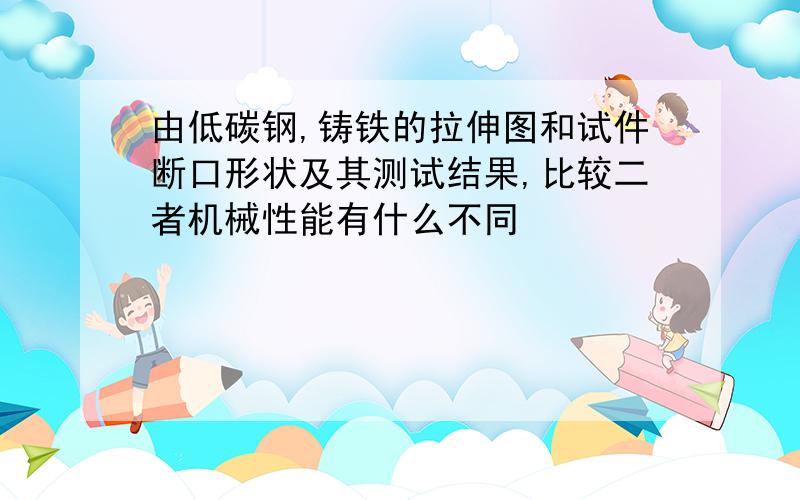 由低碳钢,铸铁的拉伸图和试件断口形状及其测试结果,比较二者机械性能有什么不同